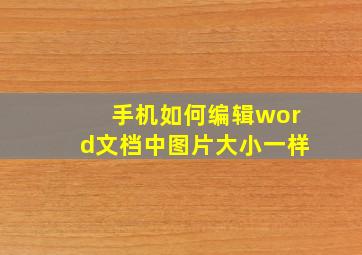 手机如何编辑word文档中图片大小一样